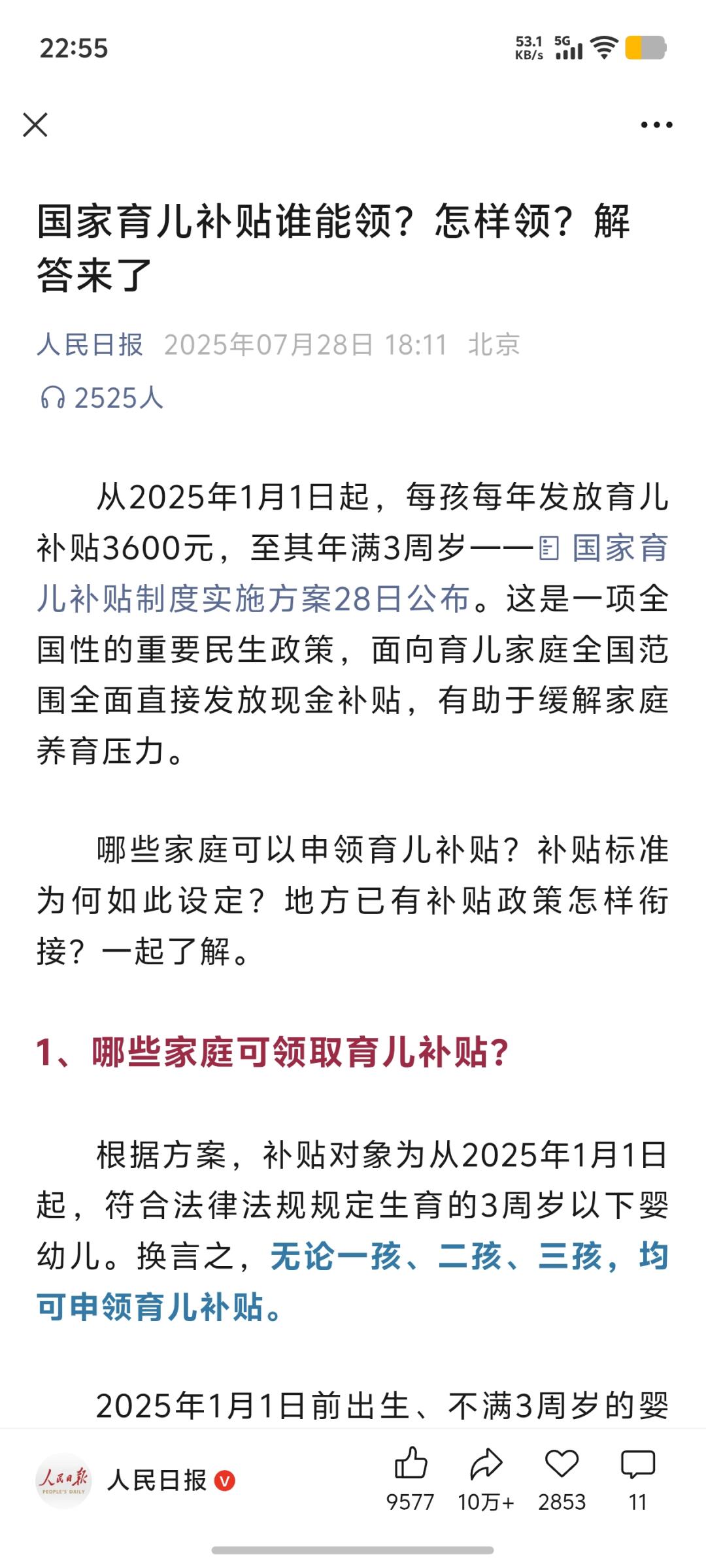 22:55

53.1 KB/s 5G

国家育儿补贴谁能领？怎样领？解答来了

人民日报 2025年07月28日 18:11 北京

2525人

从2025年1月1日起，每孩每年发放育儿补贴3600元，至其年满3周岁——国家育儿补贴制度实施方案28日公布。这是一项全国性的重要民生政策，面向育儿家庭全国范围全面直接发放现金补贴，有助于缓解家庭养育压力。

哪些家庭可以申领育儿补贴？补贴标准为何如此设定？地方已有补贴政策怎样衔接？一起了解。

1、哪些家庭可领取育儿补贴?

根据方案，补贴对象为从2025年1月1日起，符合法律法规规定生育的3周岁以下婴幼儿。换言之，无论一孩、二孩、三孩，均可申领育儿补贴。

2025年1月1日前出生、不满3周岁的婴

人民日报 PEOPLE'S DAILY

人民日报

9577 10万+ 2853 11